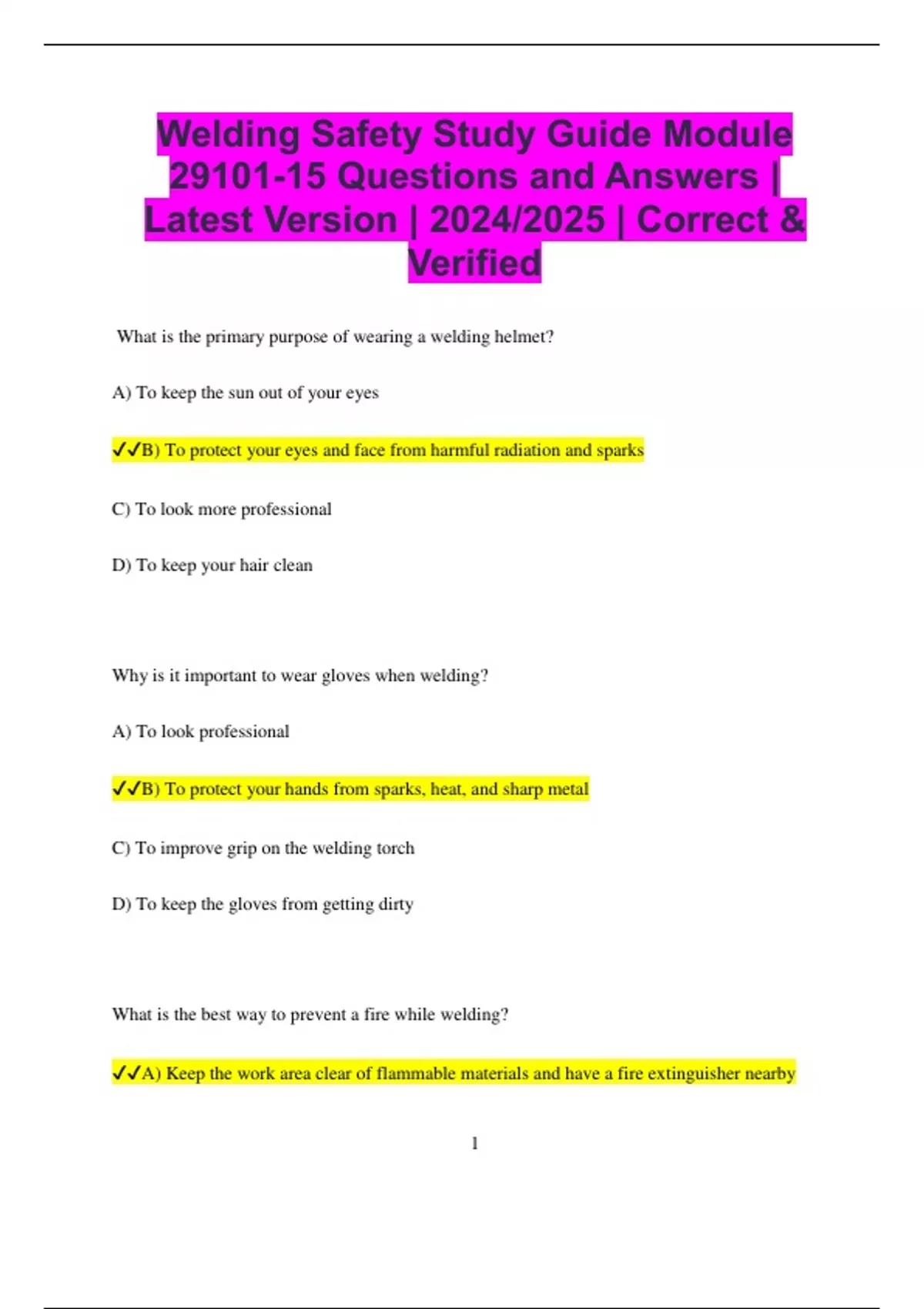 Welding Safety Study Guide Module 29101-15 Questions and Answers | Latest Version | 2024/2025 | Correct & Verified

What is the primary purpose of wearing a welding helmet?

A) To keep the sun out of your eyes

✓✓B) To protect your eyes and face from harmful radiation and sparks

C) To look more professional

D) To keep your hair clean

Why is it important to wear gloves when welding?

A) To look professional

✓✓B) To protect your hands from sparks, heat, and sharp metal

C) To improve grip on the welding torch

D) To keep the gloves from getting dirty

What is the best way to prevent a fire while welding?

✓✓A) Keep the work area clear of flammable materials and have a fire extinguisher nearby

1